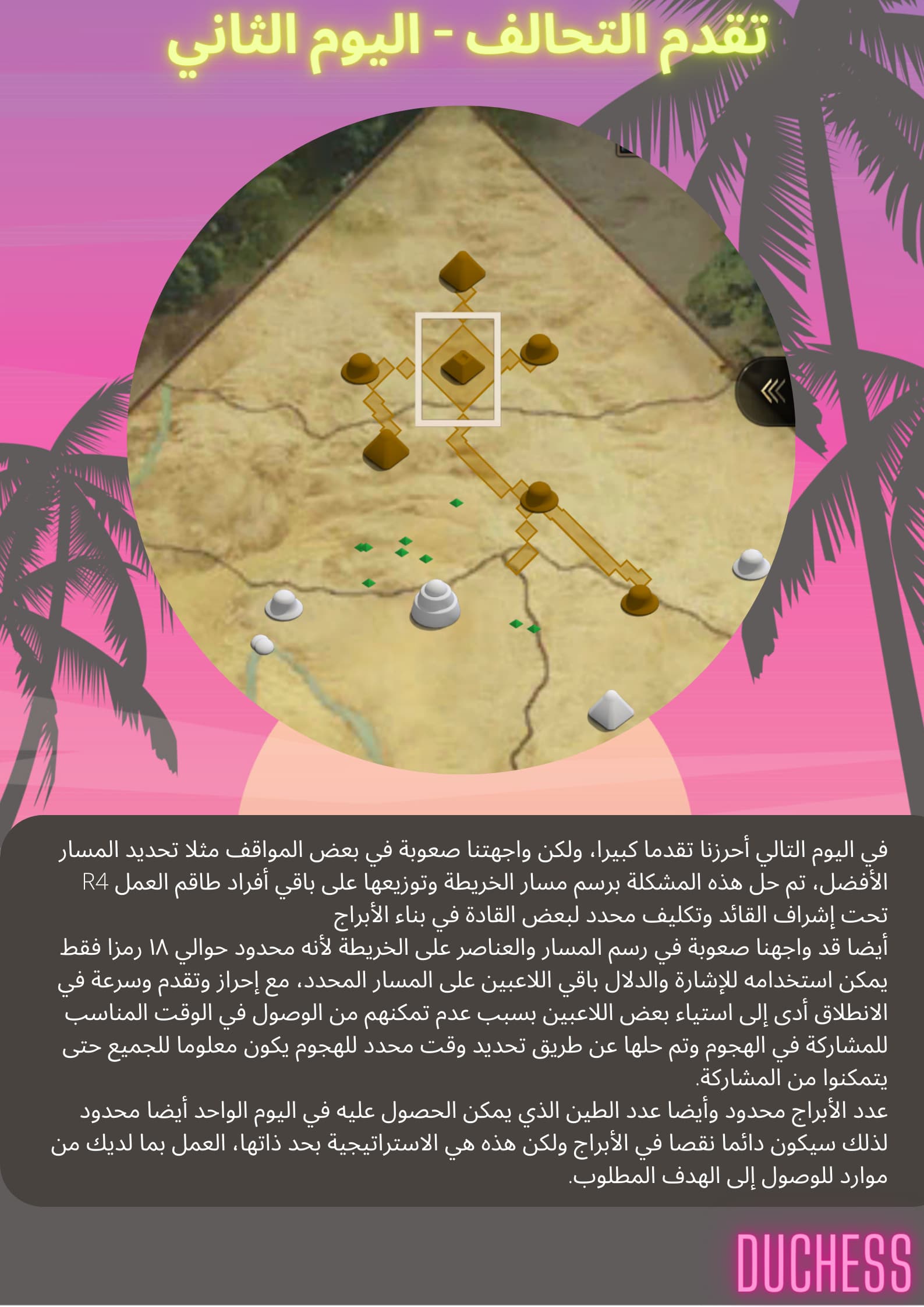 تقدم التحالف - اليوم الثاني

في اليوم التالي أحرزنا تقدما كبيرا، ولكن واجهتنا صعوبة في بعض المواقف مثلا تحديد المسار الأفضل، تم حل هذه المشكلة برسم مسار الخريطة وتوزيعها على باقي أفراد طاقم العمل R4 تحت إشراف القائد وتكليف محدد لبعض القادة في بناء الأبراج
أيضا قد واجهنا صعوبة في رسم المسار والعناصر على الخريطة لأنه محدود حوالي ١٨ رمزا فقط يمكن استخدامه للإشارة والدلال باقي اللاعبين على المسار المحدد، مع إحراز وتقدم وسرعة في الانطلاق أدى إلى استياء بعض اللاعبين بسبب عدم تمكنهم من الوصول في الوقت المناسب للمشاركة في الهجوم وتم حلها عن طريق تحديد وقت محدد للهجوم يكون معلوما للجميع حتى يتمكنوا من المشاركة.
عدد الأبراج محدود وأيضا عدد الطين الذي يمكن الحصول عليه في اليوم الواحد أيضا محدود لذلك سيكون دائما نقصا في الأبراج ولكن هذه هي الاستراتيجية بحد ذاتها، العمل بما لديك من موارد للوصول إلى الهدف المطلوب.

DUCHESS